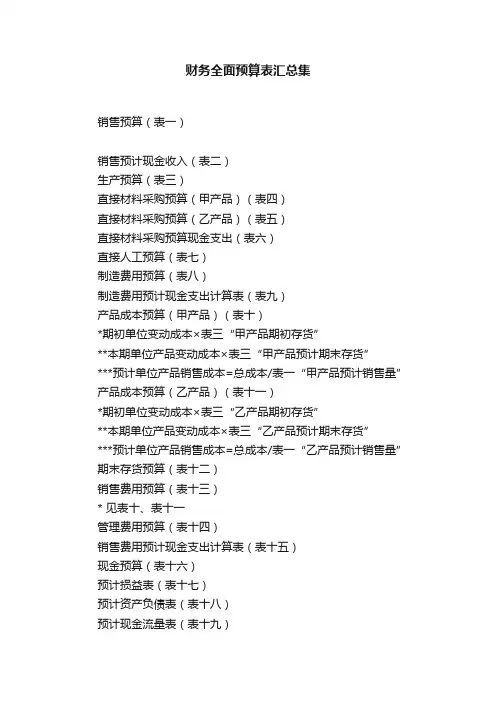 财务全面预算表汇总集

销售预算（表一）

销售预计现金收入（表二）
生产预算（表三）
直接材料采购预算（甲产品）（表四）
直接材料采购预算（乙产品）（表五）
直接材料采购预算现金支出（表六）
直接人工预算（表七）
制造费用预算（表八）
制造费用预计现金支出计算表（表九）
产品成本预算（甲产品）（表十）
*期初单位变动成本×表三“甲产品期初存货”
**本期单位产品变动成本×表三“甲产品预计期末存货”
***预计单位产品销售成本=总成本/表一“甲产品预计销售量”
产品成本预算（乙产品）（表十一）
*期初单位变动成本×表三“乙产品期初存货”
**本期单位产品变动成本×表三“乙产品预计期末存货”
***预计单位产品销售成本=总成本/表一“乙产品预计销售量”
期末存货预算（表十二）
销售费用预算（表十三）
* 见表十、表十一
管理费用预算（表十四）
销售费用预计现金支出计算表（表十五）
现金预算（表十六）
预计损益表（表十七）
预计资产负债表（表十八）
预计现金流量表（表十九）